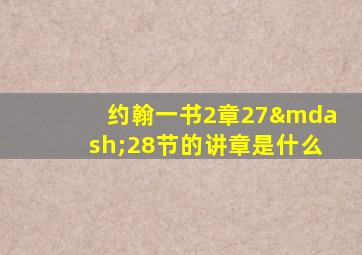 约翰一书2章27&mdash;28节的讲章是什么